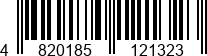 4 820185 121323